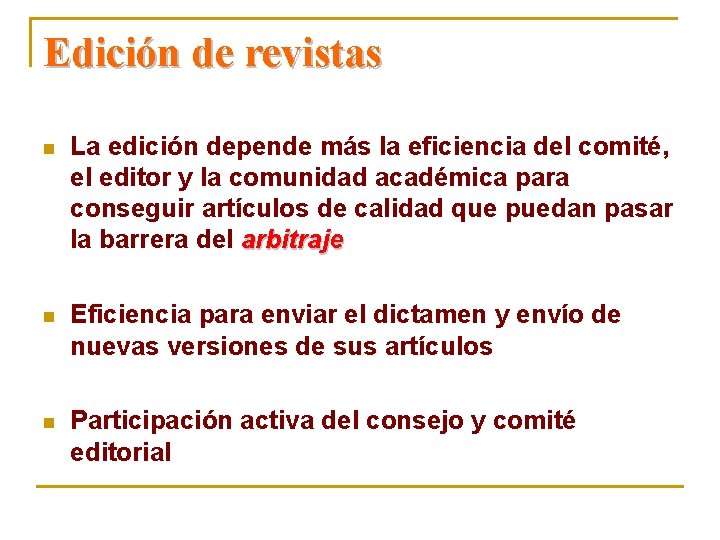 Edición de revistas

• La edición depende más la eficiencia del comité, el editor y la comunidad académica para conseguir artículos de calidad que puedan pasar la barrera del arbitraje

• Eficiencia para enviar el dictamen y envío de nuevas versiones de sus artículos

• Participación activa del consejo y comité editorial